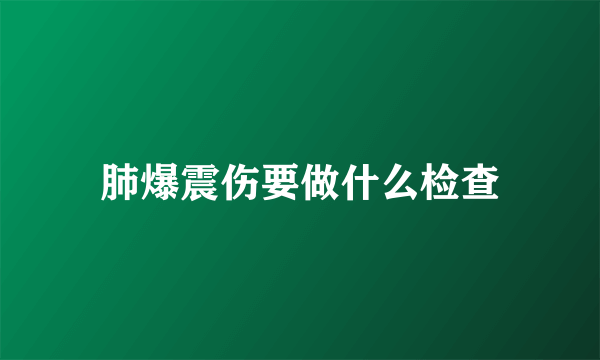 肺爆震伤要做什么检查